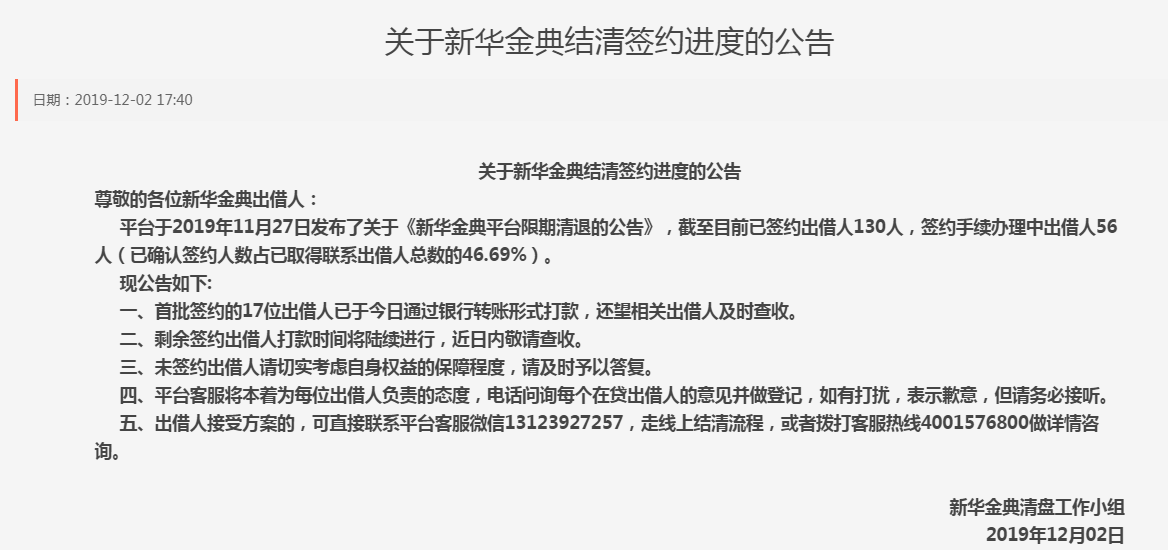 关于新华金典结清签约进度的公告

日期：2019-12-02 17:40

关于新华金典结清签约进度的公告

尊敬的各位新华金典出借人：

平台于2019年11月27日发布了关于《新华金典平台限期清退的公告》，截至目前已签约出借人130人，签约手续办理中出借人56人（已确认签约人数占已取得联系出借人总数的46.69%）。

现公告如下:

一、首批签约的17位出借人已于今日通过银行转账形式打款，还望相关出借人及时查收。

二、剩余签约出借人打款时间将陆续进行，近日内敬请查收。

三、未签约出借人请切实考虑自身权益的保障程度，请及时予以答复。

四、平台客服将本着为每位出借人负责的态度，电话问询每个在贷出借人的意见并做登记，如有打扰，表示歉意，但请务必接听。

五、出借人接受方案的，可直接联系平台客服微信13123927257，走线上结清流程，或者拨打客服热线4001576800做详情咨询。

新华金典清盘工作小组
2019年12月02日